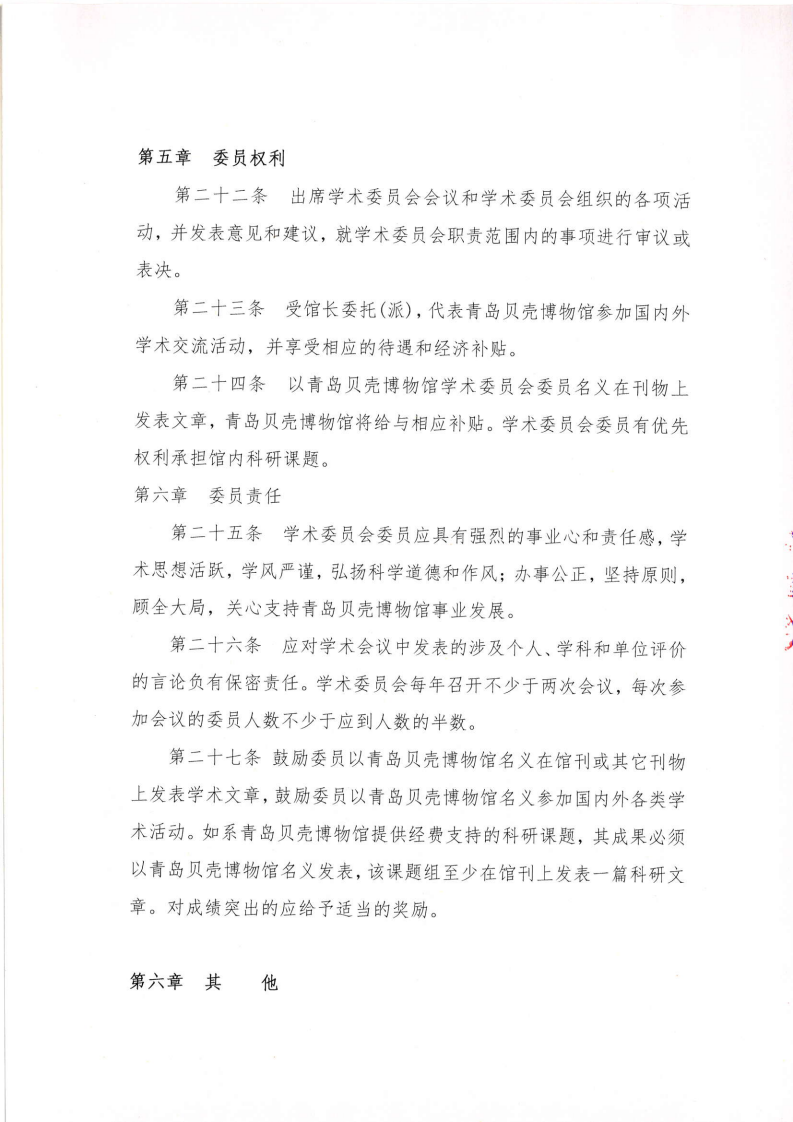 第五章　委员权利

第二十二条　出席学术委员会会议和学术委员会组织的各项活动，并发表意见和建议，就学术委员会职责范围内的事项进行审议或表决。

第二十三条　受馆长委托(派)，代表青岛贝壳博物馆参加国内外学术交流活动，并享受相应的待遇和经济补贴。

第二十四条　以青岛贝壳博物馆学术委员会委员名义在刊物上发表文章，青岛贝壳博物馆将给与相应补贴。学术委员会委员有优先权利承担馆内科研课题。

第六章　委员责任

第二十五条　学术委员会委员应具有强烈的事业心和责任感，学术思想活跃，学风严谨，弘扬科学道德和作风；办事公正，坚持原则，顾全大局，关心支持青岛贝壳博物馆事业发展。

第二十六条　应对学术会议中发表的涉及个人、学科和单位评价的言论负有保密责任。学术委员会每年召开不少于两次会议，每次参加会议的委员人数不少于应到人数的半数。

第二十七条 鼓励委员以青岛贝壳博物馆名义在馆刊或其它刊物上发表学术文章，鼓励委员以青岛贝壳博物馆名义参加国内外各类学术活动。如系青岛贝壳博物馆提供经费支持的科研课题，其成果必须以青岛贝壳博物馆名义发表，该课题组至少在馆刊上发表一篇科研文章。对成绩突出的应给予适当的奖励。

第六章　其　　他